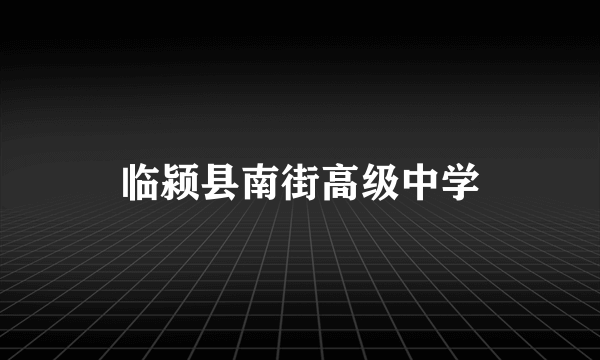 临颍县南街高级中学